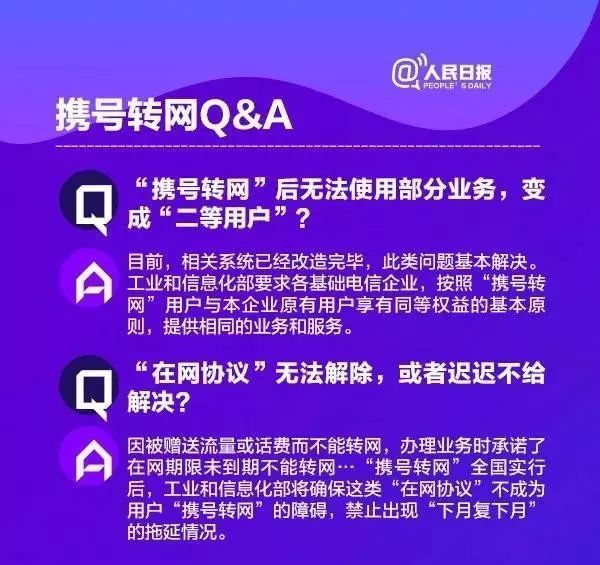 @人民日报
PEOPLE'S DAILY

携号转网Q&A

Q
“携号转网”后无法使用部分业务，变成“二等用户”？

A
目前，相关系统已经改造完毕，此类问题基本解决。工业和信息化部要求各基础电信企业，按照“携号转网”用户与本企业原有用户享有同等权益的基本原则，提供相同的业务和服务。

Q
“在网协议”无法解除，或者迟迟不给解决？

A
因被赠送流量或话费而不能转网，办理业务时承诺了在网期限未到期不能转网…“携号转网”全国实行后，工业和信息化部将确保这类“在网协议”不成为用户“携号转网”的障碍，禁止出现“下月复下月”的拖延情况。